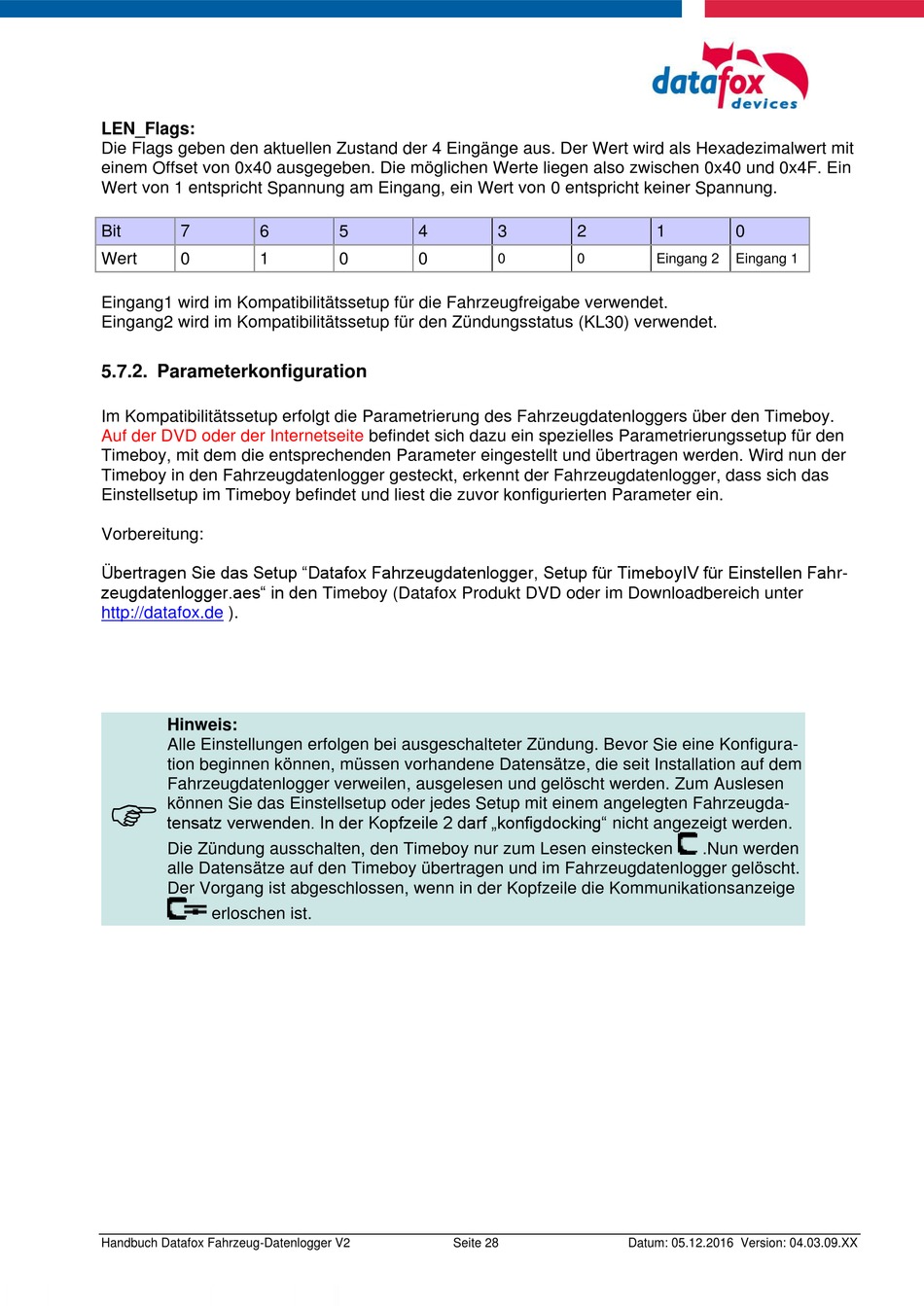 datafox devices

LEN_Flags:
Die Flags geben den aktuellen Zustand der 4 Eingänge aus. Der Wert wird als Hexadezimalwert mit einem Offset von 0x40 ausgegeben. Die möglichen Werte liegen also zwischen 0x40 und 0x4F. Ein Wert von 1 entspricht Spannung am Eingang, ein Wert von 0 entspricht keiner Spannung.

| Bit | 7 | 6 | 5 | 4 | 3 | 2 | 1 | 0 |
|---|---|---|---|---|---|---|---|---|
| Wert | 0 | 1 | 0 | 0 | 0 | 0 | Eingang 2 | Eingang 1 |

Eingang1 wird im Kompatibilitätssetup für die Fahrzeugfreigabe verwendet.
Eingang2 wird im Kompatibilitätssetup für den Zündungsstatus (KL30) verwendet.

5.7.2. Parameterkonfiguration

Im Kompatibilitätssetup erfolgt die Parametrierung des Fahrzeugdatenloggers über den Timeboy. Auf der DVD oder der Internetseite befindet sich dazu ein spezielles Parametrierungssetup für den Timeboy, mit dem die entsprechenden Parameter eingestellt und übertragen werden. Wird nun der Timeboy in den Fahrzeugdatenlogger gesteckt, erkennt der Fahrzeugdatenlogger, dass sich das Einstellsetup im Timeboy befindet und liest die zuvor konfigurierten Parameter ein.

Vorbereitung:

Übertragen Sie das Setup “Datafox Fahrzeugdatenlogger, Setup für TimeboyIV für Einstellen Fahrzeugdatenlogger.aes“ in den Timeboy (Datafox Produkt DVD oder im Downloadbereich unter http://datafox.de ).

Hinweis:
Alle Einstellungen erfolgen bei ausgeschalteter Zündung. Bevor Sie eine Konfiguration beginnen können, müssen vorhandene Datensätze, die seit Installation auf dem Fahrzeugdatenlogger verweilen, ausgelesen und gelöscht werden. Zum Auslesen können Sie das Einstellsetup oder jedes Setup mit einem angelegten Fahrzeugdatensatz verwenden. In der Kopfzeile 2 darf „konfigdocking“ nicht angezeigt werden.
Die Zündung ausschalten, den Timeboy nur zum Lesen einstecken .Nun werden alle Datensätze auf den Timeboy übertragen und im Fahrzeugdatenlogger gelöscht. Der Vorgang ist abgeschlossen, wenn in der Kopfzeile die Kommunikationsanzeige erloschen ist.

Handbuch Datafox Fahrzeug-Datenlogger V2 Seite 28 Datum: 05.12.2016 Version: 04.03.09.XX